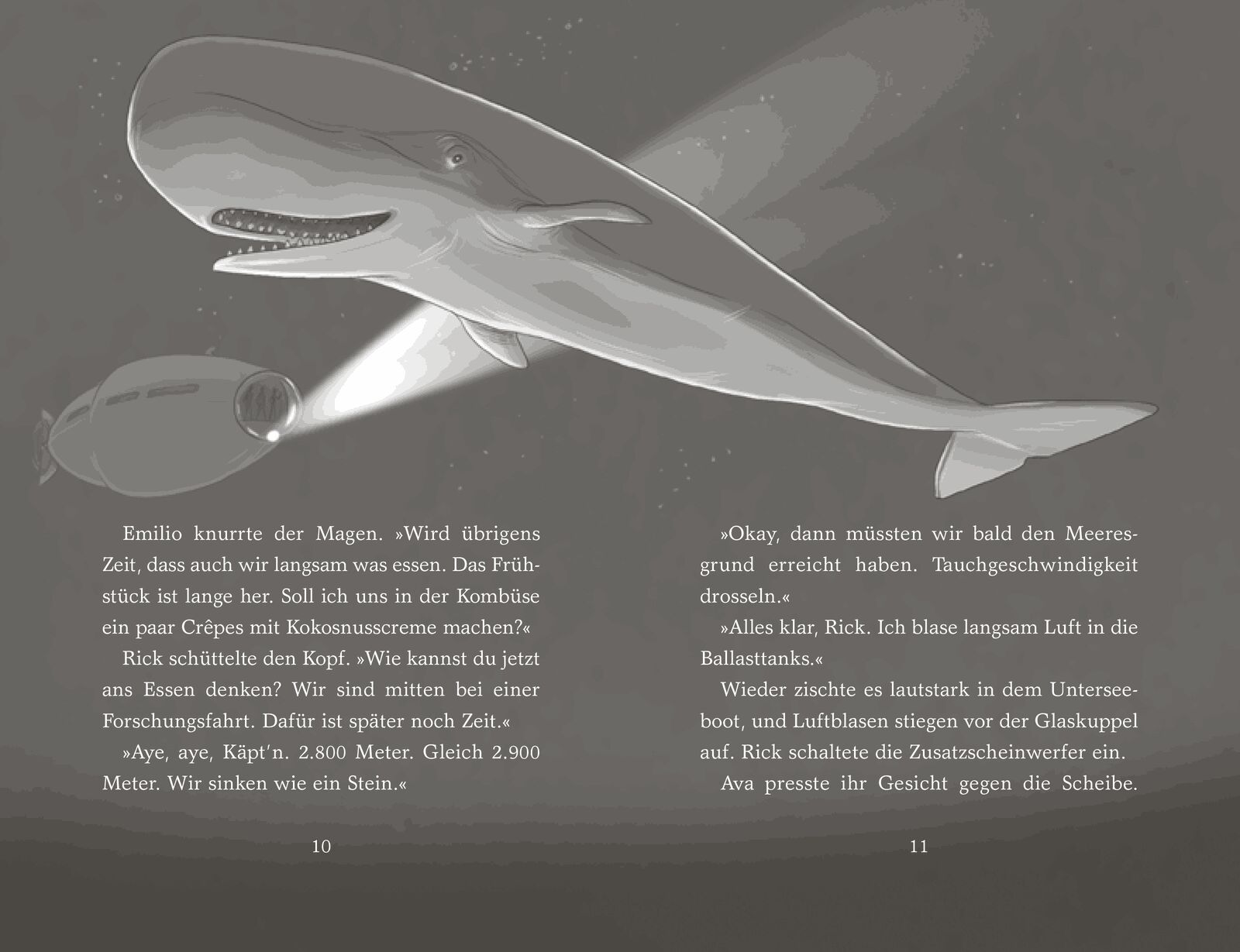 Emilio knurrte der Magen. »Wird übrigens Zeit, dass auch wir langsam was essen. Das Frühstück ist lange her. Soll ich uns in der Kombüse ein paar Crêpes mit Kokosnusscreme machen?«

Rick schüttelte den Kopf. »Wie kannst du jetzt ans Essen denken? Wir sind mitten bei einer Forschungsfahrt. Dafür ist später noch Zeit.«

»Aye, aye, Käpt'n. 2.800 Meter. Gleich 2.900 Meter. Wir sinken wie ein Stein.«

10

»Okay, dann müssten wir bald den Meeresgrund erreicht haben. Tauchgeschwindigkeit drosseln.«

»Alles klar, Rick. Ich blase langsam Luft in die Ballasttanks.«

Wieder zischte es lautstark in dem Unterseeboot, und Luftblasen stiegen vor der Glaskuppel auf. Rick schaltete die Zusatzscheinwerfer ein.

Ava presste ihr Gesicht gegen die Scheibe.

11